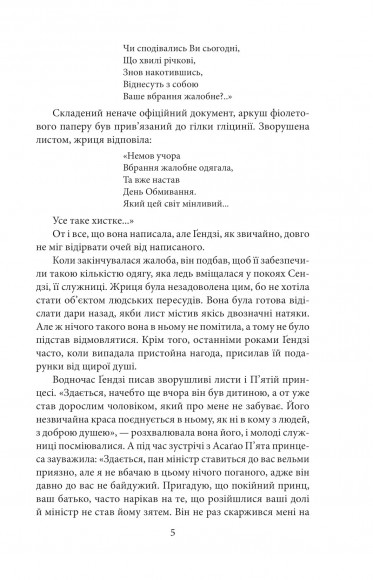 Чи сподівались Ви сьогодні,
Що хвилі річкові,
Знов накотившись,
Віднесуть з собою
Ваше вбрання жалобне?..»

Складений неначе офіційний документ, аркуш фіолетового паперу був прив'язаний до гілки гліцинії. Зворушена листом, жриця відповіла:

«Немов учора
Вбрання жалобне одягала,
Та вже настав
День Обмивання.
Який цей світ мінливий...

Усе таке хистке...»

От і все, що вона написала, але Ґендзі, як звичайно, довго не міг відірвати очей від написаного.

Коли закінчувалася жалоба, він подбав, щоб її забезпечили такою кількістю одягу, яка ледь вміщалася у покоях Сендзі, її служниці. Жриця була незадоволена цим, бо не хотіла стати об'єктом людських пересудів. Вона була готова відіслати дари назад, якби лист містив якісь двозначні натяки. Але ж нічого такого вона в ньому не помітила, а тому не було підстав відмовлятися. Крім того, останніми роками Ґендзі часто, коли випадала пристойна нагода, присилав їй подарунки від щирої душі.

Водночас Ґендзі писав зворушливі листи і П'ятій принцесі. «Здається, начебто ще вчора він був дитиною, а от уже став дорослим чоловіком, який про мене не забуває. Його незвичайна краса поєднується в ньому, як ні в кому з людей, з доброю душею», — розхвалювала вона його, і молоді служниці посміювалися. А під час зустрічі з Асаґао П'ята принцеса зауважила: «Здається, пан міністр ставиться до вас вельми приязно, але я не вбачаю в цьому нічого поганого, адже він давно до вас не байдужий. Пригадую, що покійний принц, ваш батько, часто нарікав на те, що розійшлися ваші долі й міністр не став йому зятем. Він не раз скаржився мені на

5